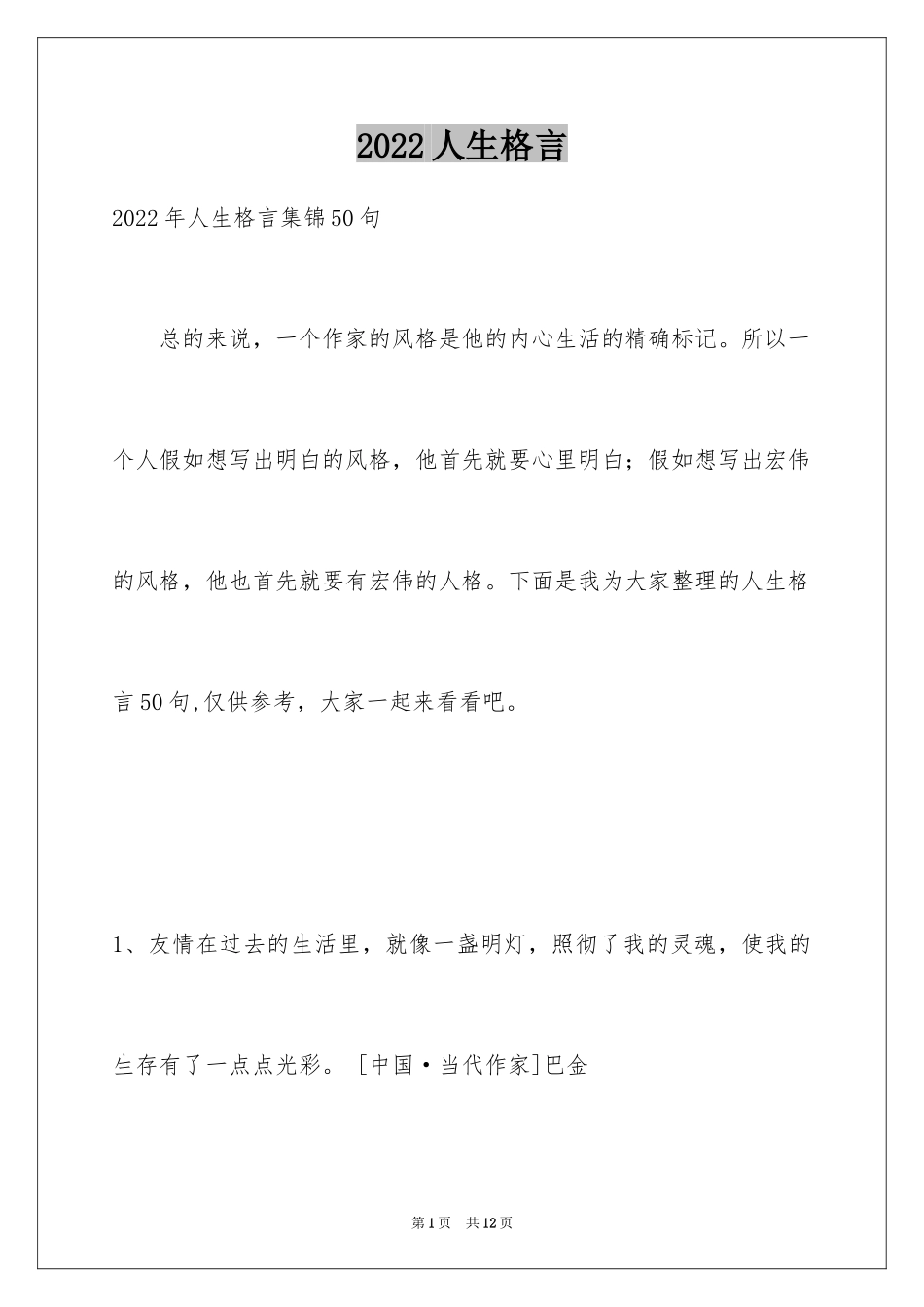 2022 人生格言

2022年人生格言集锦50句

总的来说，一个作家的风格是他的内心生活的精确标记。所以一个人假如想写出明白的风格，他首先就要心里明白；假如想写出宏伟的风格，他也首先就要有宏伟的人格。下面是我为大家整理的人生格言50句,仅供参考，大家一起来看看吧。

1、友情在过去的生活里，就像一盏明灯，照彻了我的灵魂，使我的生存有了一点点光彩。［中国·当代作家]巴金

第1页 共12页